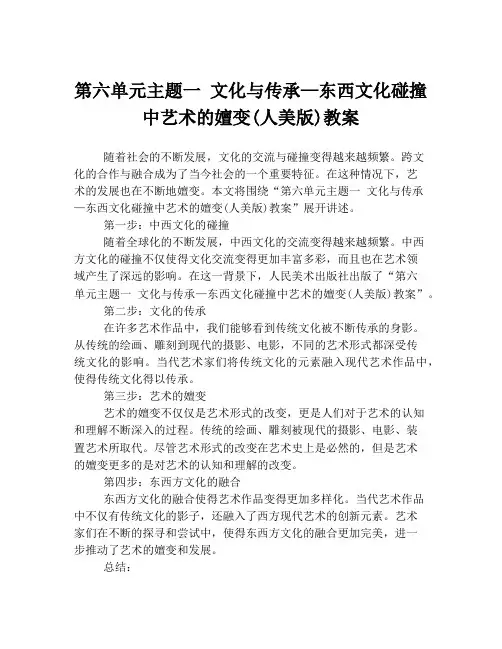 第六单元主题一 文化与传承—东西文化碰撞中艺术的嬗变(人美版)教案

随着社会的不断发展，文化的交流与碰撞变得越来越频繁。跨文化的合作与融合成为了当今社会的一个重要特征。在这种情况下，艺术的发展也在不断地嬗变。本文将围绕“第六单元主题一 文化与传承—东西文化碰撞中艺术的嬗变(人美版)教案”展开讲述。

第一步：中西文化的碰撞

随着全球化的不断发展，中西文化的交流变得越来越频繁。中西方文化的碰撞不仅使得文化交流变得更加丰富多彩，而且也在艺术领域产生了深远的影响。在这一背景下，人民美术出版社出版了“第六单元主题一 文化与传承—东西文化碰撞中艺术的嬗变(人美版)教案”。

第二步：文化的传承

在许多艺术作品中，我们能够看到传统文化被不断传承的身影。从传统的绘画、雕刻到现代的摄影、电影，不同的艺术形式都深受传统文化的影响。当代艺术家们将传统文化的元素融入现代艺术作品中，使得传统文化得以传承。

第三步：艺术的嬗变

艺术的嬗变不仅仅是艺术形式的改变，更是人们对于艺术的认知和理解不断深入的过程。传统的绘画、雕刻被现代的摄影、电影、装置艺术所取代。尽管艺术形式的改变在艺术史上是必然的，但是艺术的嬗变更多的是对艺术的认知和理解的改变。

第四步：东西方文化的融合

东西方文化的融合使得艺术作品变得更加多样化。当代艺术作品中不仅有传统文化的影子，还融入了西方现代艺术的创新元素。艺术家们在不断的探寻和尝试中，使得东西方文化的融合更加完美，进一步推动了艺术的嬗变和发展。

总结：